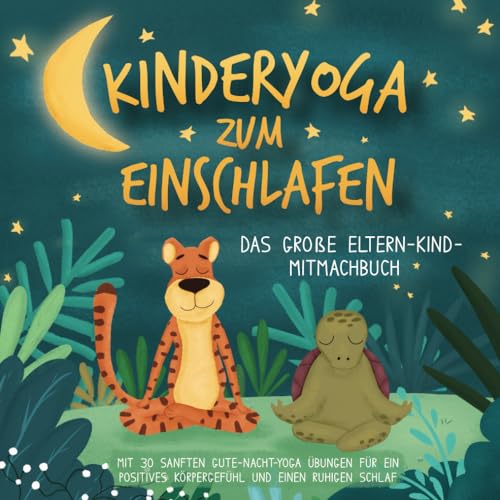 KINDERYOGA ZUM EINSCHLAFEN

DAS GROßE ELTERN-KIND-MITMACHBUCH

MIT 30 SANFTEN GUTE-NACHT-YOGA ÜBUNGEN FÜR EIN POSITIVES KÖRPERGEFÜHL UND EINEN RUHIGEN SCHLAF